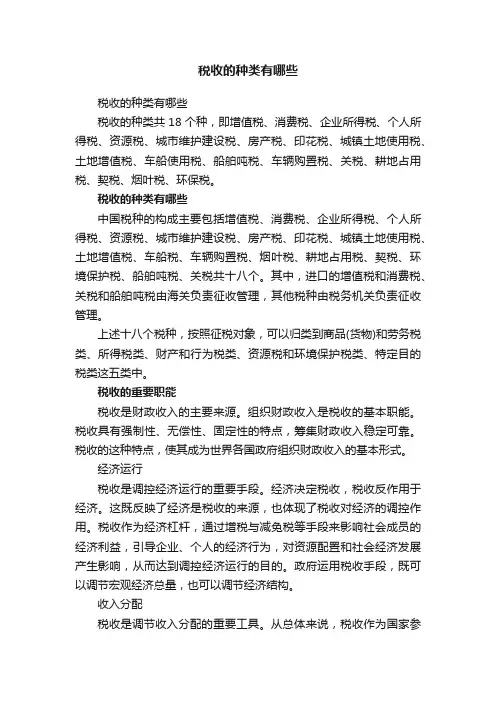 税收的种类有哪些

税收的种类有哪些

税收的种类共 18 个种，即增值税、消费税、企业所得税、个人所得税、资源税、城市维护建设税、房产税、印花税、城镇土地使用税、土地增值税、车船使用税、船舶吨税、车辆购置税、关税、耕地占用税、契税、烟叶税、环保税。

税收的种类有哪些

中国税种的构成主要包括增值税、消费税、企业所得税、个人所得税、资源税、城市维护建设税、房产税、印花税、城镇土地使用税、土地增值税、车船税、车辆购置税、烟叶税、耕地占用税、契税、环境保护税、船舶吨税、关税共十八个。其中，进口的增值税和消费税、关税和船舶吨税由海关负责征收管理，其他税种由税务机关负责征收管理。

上述十八个税种，按照征税对象，可以归类到商品(货物)和劳务税类、所得税类、财产和行为税类、资源税和环境保护税类、特定目的税类这五类中。

税收的重要职能

税收是财政收入的主要来源。组织财政收入是税收的基本职能。税收具有强制性、无偿性、固定性的特点，筹集财政收入稳定可靠。税收的这种特点，使其成为世界各国政府组织财政收入的基本形式。

经济运行

税收是调控经济运行的重要手段。经济决定税收，税收反作用于经济。这既反映了经济是税收的来源，也体现了税收对经济的调控作用。税收作为经济杠杆，通过增税与减免税等手段来影响社会成员的经济利益，引导企业、个人的经济行为，对资源配置和社会经济发展产生影响，从而达到调控经济运行的目的。政府运用税收手段，既可以调节宏观经济总量，也可以调节经济结构。

收入分配

税收是调节收入分配的重要工具。从总体来说，税收作为国家参